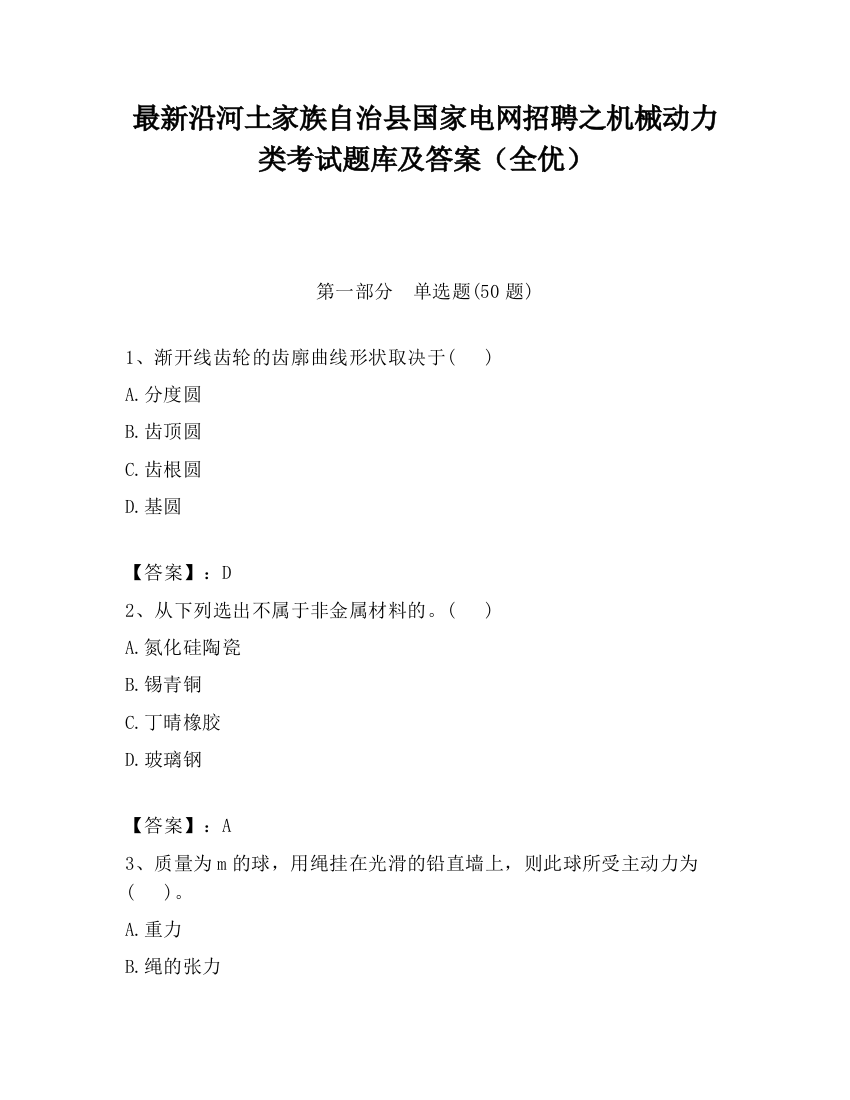 最新沿河土家族自治县国家电网招聘之机械动力类考试题库及答案（全优）

第一部分　单选题(50 题)

1、渐开线齿轮的齿廓曲线形状取决于(　　)

A.分度圆

B.齿顶圆

C.齿根圆

D.基圆

【答案】：D

2、从下列选出不属于非金属材料的。(　　)

A.氮化硅陶瓷

B.锡青铜

C.丁晴橡胶

D.玻璃钢

【答案】：A

3、质量为 m 的球，用绳挂在光滑的铅直墙上，则此球所受主动力为(　　)。

A.重力

B.绳的张力